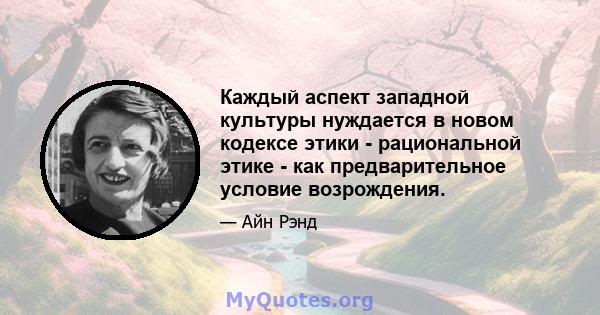 Каждый аспект западной культуры нуждается в новом кодексе этики - рациональной этике - как предварительное условие возрождения.

— Айн Рэнд

MyQuotes.org